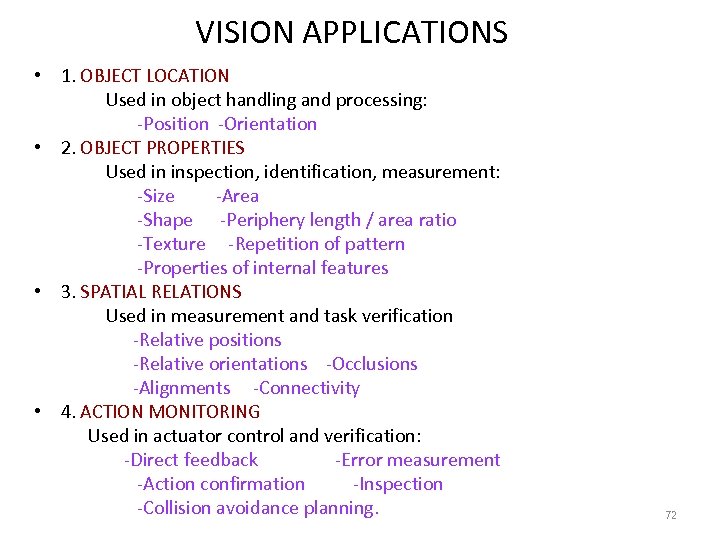 VISION APPLICATIONS

• 1. OBJECT LOCATION
Used in object handling and processing:
-Position -Orientation
• 2. OBJECT PROPERTIES
Used in inspection, identification, measurement:
-Size -Area
-Shape -Periphery length / area ratio
-Texture -Repetition of pattern
-Properties of internal features
• 3. SPATIAL RELATIONS
Used in measurement and task verification
-Relative positions
-Relative orientations -Occlusions
-Alignments -Connectivity
• 4. ACTION MONITORING
Used in actuator control and verification:
-Direct feedback -Error measurement
-Action confirmation -Inspection
-Collision avoidance planning.

72